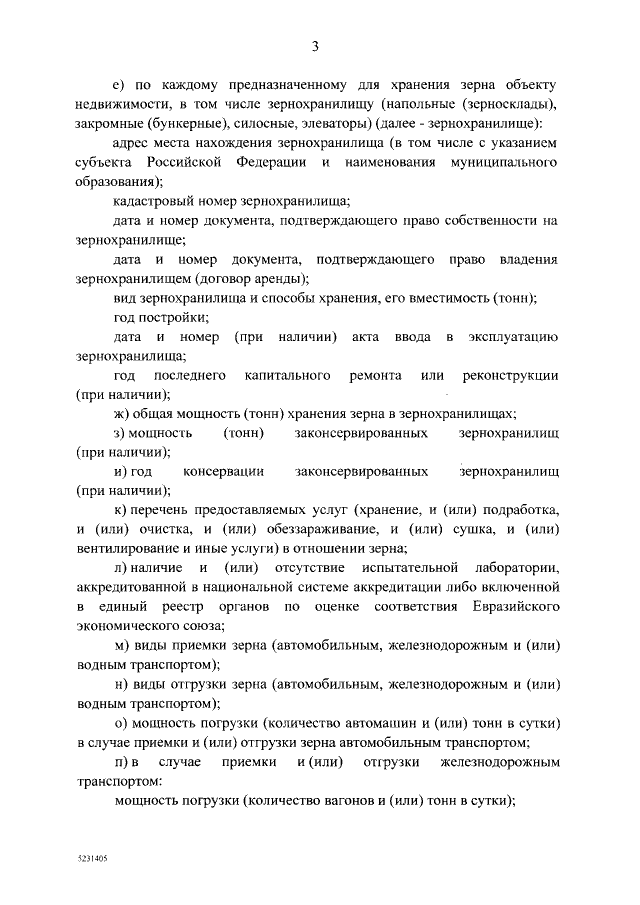 3

е) по каждому предназначенному для хранения зерна объекту недвижимости, в том числе зернохранилищу (напольные (зерносклады), закромные (бункерные), силосные, элеваторы) (далее - зернохранилище):

адрес места нахождения зернохранилища (в том числе с указанием субъекта Российской Федерации и наименования муниципального образования);

кадастровый номер зернохранилища;

дата и номер документа, подтверждающего право собственности на зернохранилище;

дата и номер документа, подтверждающего право владения зернохранилищем (договор аренды);

вид зернохранилища и способы хранения, его вместимость (тонн);

год постройки;

дата и номер (при наличии) акта ввода в эксплуатацию зернохранилища;

год последнего капитального ремонта или реконструкции (при наличии);

ж) общая мощность (тонн) хранения зерна в зернохранилищах;

з) мощность (тонн) законсервированных зернохранилищ (при наличии);

и) год консервации законсервированных зернохранилищ (при наличии);

к) перечень предоставляемых услуг (хранение, и (или) подработка, и (или) очистка, и (или) обеззараживание, и (или) сушка, и (или) вентилирование и иные услуги) в отношении зерна;

л) наличие и (или) отсутствие испытательной лаборатории, аккредитованной в национальной системе аккредитации либо включенной в единый реестр органов по оценке соответствия Евразийского экономического союза;

м) виды приемки зерна (автомобильным, железнодорожным и (или) водным транспортом);

н) виды отгрузки зерна (автомобильным, железнодорожным и (или) водным транспортом);

о) мощность погрузки (количество автомашин и (или) тонн в сутки) в случае приемки и (или) отгрузки зерна автомобильным транспортом;

п) в случае приемки и (или) отгрузки железнодорожным транспортом:

мощность погрузки (количество вагонов и (или) тонн в сутки);

5231405